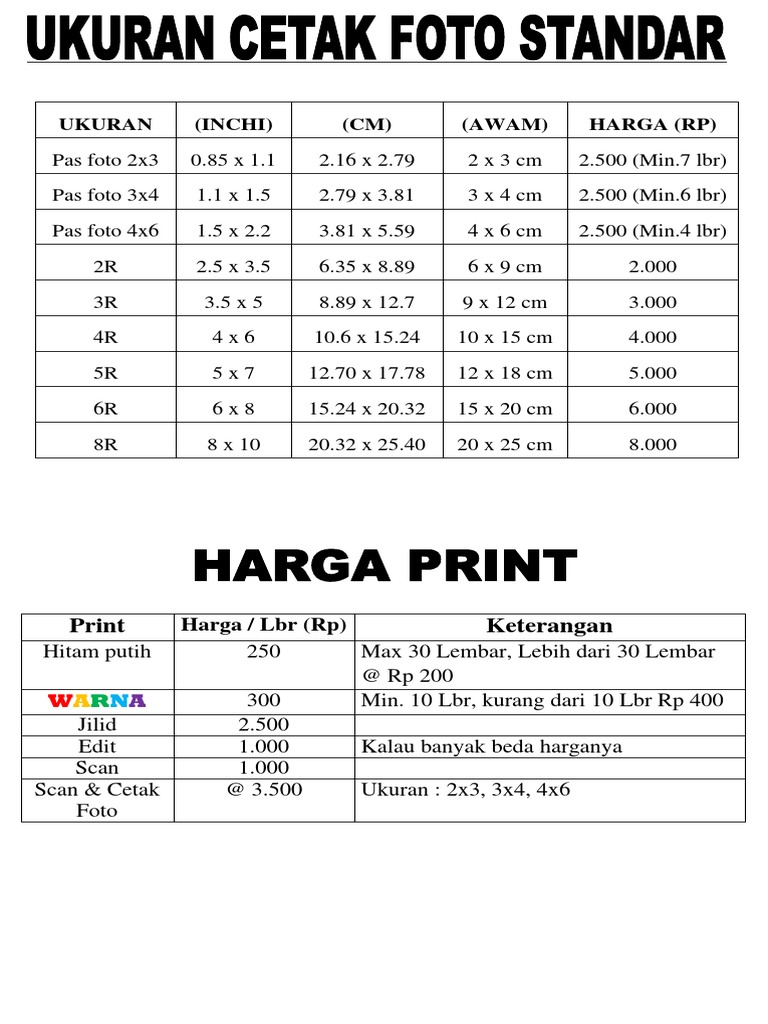 UKURAN CETAK FOTO STANDAR

| UKURAN | (INCHI) | (CM) | (AWAM) | HARGA (RP) |
|---|---|---|---|---|
| Pas foto 2x3 | 0.85 x 1.1 | 2.16 x 2.79 | 2 x 3 cm | 2.500 (Min.7 lbr) |
| Pas foto 3x4 | 1.1 x 1.5 | 2.79 x 3.81 | 3 x 4 cm | 2.500 (Min.6 lbr) |
| Pas foto 4x6 | 1.5 x 2.2 | 3.81 x 5.59 | 4 x 6 cm | 2.500 (Min.4 lbr) |
| 2R | 2.5 x 3.5 | 6.35 x 8.89 | 6 x 9 cm | 2.000 |
| 3R | 3.5 x 5 | 8.89 x 12.7 | 9 x 12 cm | 3.000 |
| 4R | 4 x 6 | 10.6 x 15.24 | 10 x 15 cm | 4.000 |
| 5R | 5 x 7 | 12.70 x 17.78 | 12 x 18 cm | 5.000 |
| 6R | 6 x 8 | 15.24 x 20.32 | 15 x 20 cm | 6.000 |
| 8R | 8 x 10 | 20.32 x 25.40 | 20 x 25 cm | 8.000 |

HARGA PRINT

| Print | Harga / Lbr (Rp) | Keterangan |
|---|---|---|
| Hitam putih | 250 | Max 30 Lembar, Lebih dari 30 Lembar @ Rp 200 |
| WARNA | 300 | Min. 10 Lbr, kurang dari 10 Lbr Rp 400 |
| Jilid | 2.500 | |
| Edit | 1.000 | Kalau banyak beda harganya |
| Scan | 1.000 | |
| Scan & Cetak Foto | @ 3.500 | Ukuran : 2x3, 3x4, 4x6 |